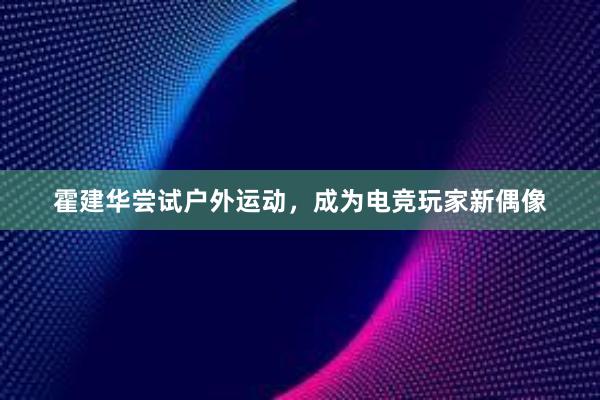 霍建华尝试户外运动，成为电竞玩家新偶像